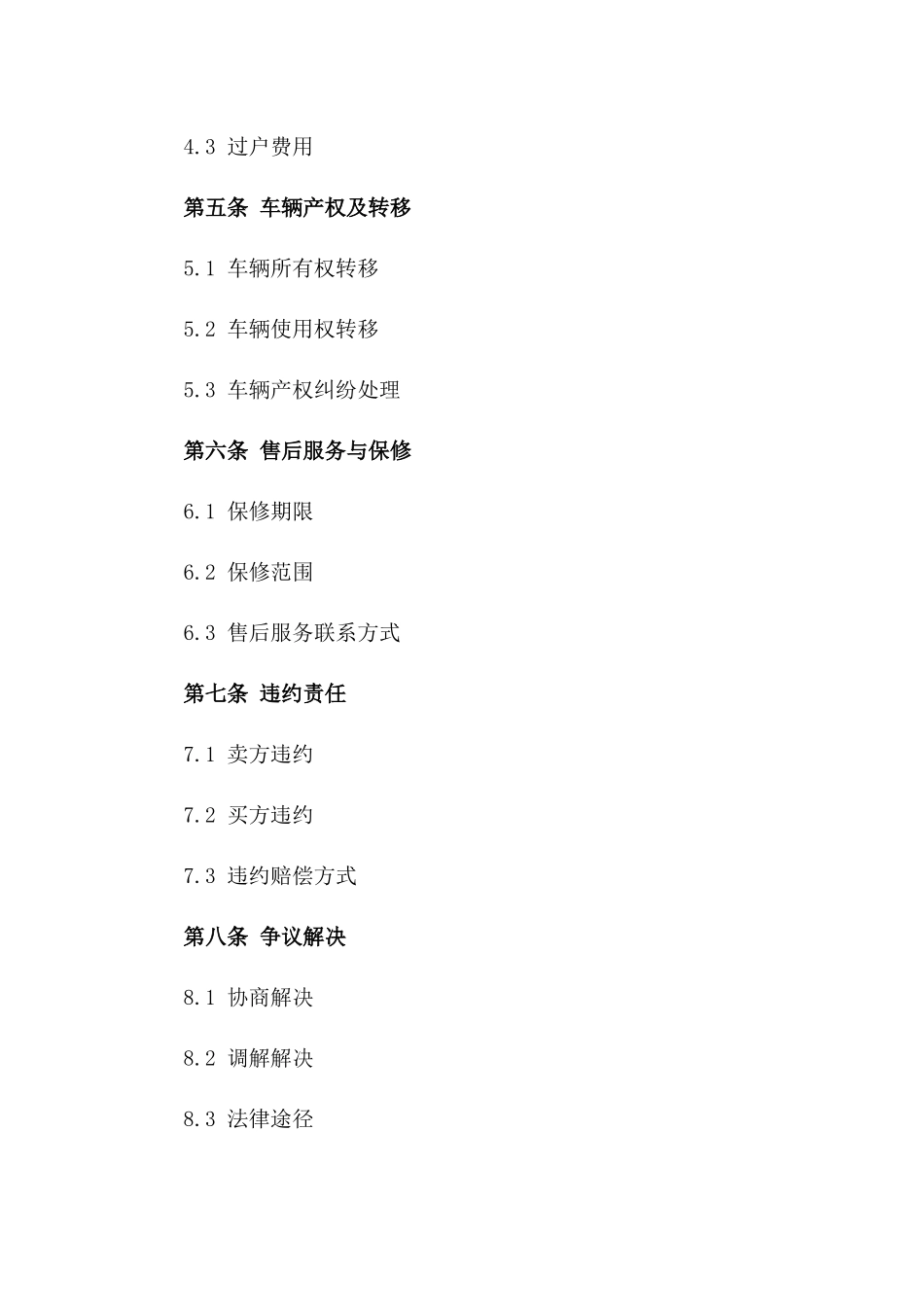 4.3 过户费用

第五条 车辆产权及转移

5.1 车辆所有权转移

5.2 车辆使用权转移

5.3 车辆产权纠纷处理

第六条 售后服务与保修

6.1 保修期限

6.2 保修范围

6.3 售后服务联系方式

第七条 违约责任

7.1 卖方违约

7.2 买方违约

7.3 违约赔偿方式

第八条 争议解决

8.1 协商解决

8.2 调解解决

8.3 法律途径